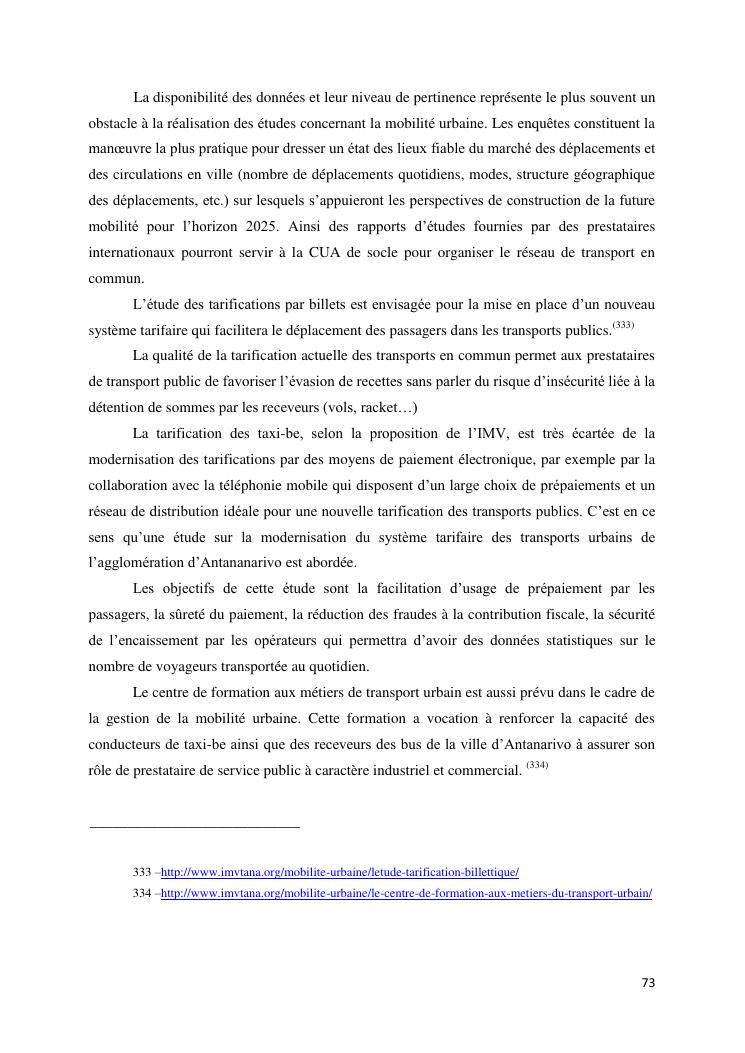 La disponibilité des données et leur niveau de pertinence représente le plus souvent un obstacle à la réalisation des études concernant la mobilité urbaine. Les enquêtes constituent la manœuvre la plus pratique pour dresser un état des lieux fiable du marché des déplacements et des circulations en ville (nombre de déplacements quotidiens, modes, structure géographique des déplacements, etc.) sur lesquels s'appuieront les perspectives de construction de la future mobilité pour l'horizon 2025. Ainsi des rapports d'études fournies par des prestataires internationaux pourront servir à la CUA de socle pour organiser le réseau de transport en commun.

L'étude des tarifications par billets est envisagée pour la mise en place d'un nouveau système tarifaire qui facilitera le déplacement des passagers dans les transports publics.$^{(333)}$

La qualité de la tarification actuelle des transports en commun permet aux prestataires de transport public de favoriser l'évasion de recettes sans parler du risque d'insécurité liée à la détention de sommes par les receveurs (vols, racket…)

La tarification des taxi-be, selon la proposition de l'IMV, est très écartée de la modernisation des tarifications par des moyens de paiement électronique, par exemple par la collaboration avec la téléphonie mobile qui disposent d'un large choix de prépaiements et un réseau de distribution idéale pour une nouvelle tarification des transports publics. C'est en ce sens qu'une étude sur la modernisation du système tarifaire des transports urbains de l'agglomération d'Antananarivo est abordée.

Les objectifs de cette étude sont la facilitation d'usage de prépaiement par les passagers, la sûreté du paiement, la réduction des fraudes à la contribution fiscale, la sécurité de l'encaissement par les opérateurs qui permettra d'avoir des données statistiques sur le nombre de voyageurs transportée au quotidien.

Le centre de formation aux métiers de transport urbain est aussi prévu dans le cadre de la gestion de la mobilité urbaine. Cette formation a vocation à renforcer la capacité des conducteurs de taxi-be ainsi que des receveurs des bus de la ville d'Antanarivo à assurer son rôle de prestataire de service public à caractère industriel et commercial. $^{(334)}$

333 –http://www.imvtana.org/mobilite-urbaine/letude-tarification-billettique/
334 –http://www.imvtana.org/mobilite-urbaine/le-centre-de-formation-aux-metiers-du-transport-urbain/

73